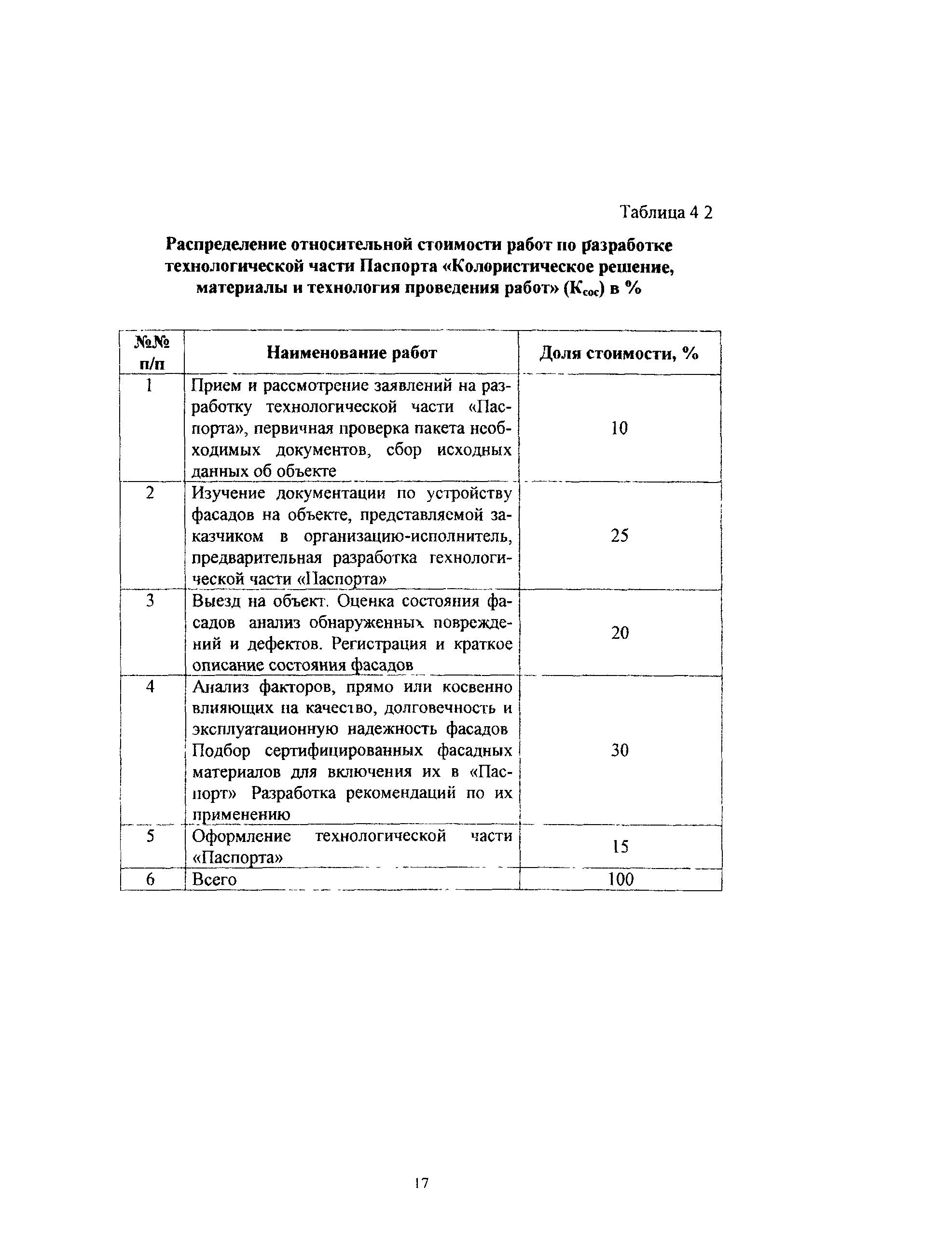 Таблица 4 2

Распределение относительной стоимости работ по разработке технологической части Паспорта «Колористическое решение, материалы и технология проведения работ» ($К_{сос}$) в %

| №№ п/п | Наименование работ | Доля стоимости, % |
|---|---|---|
| 1 | Прием и рассмотрение заявлений на разработку технологической части «Паспорта», первичная проверка пакета необходимых документов, сбор исходных данных об объекте | 10 |
| 2 | Изучение документации по устройству фасадов на объекте, представляемой заказчиком в организацию-исполнитель, предварительная разработка технологической части «Паспорта» | 25 |
| 3 | Выезд на объект. Оценка состояния фасадов анализ обнаруженных повреждений и дефектов. Регистрация и краткое описание состояния фасадов | 20 |
| 4 | Анализ факторов, прямо или косвенно влияющих на качество, долговечность и эксплуатационную надежность фасадов Подбор сертифицированных фасадных материалов для включения их в «Паспорт» Разработка рекомендаций по их применению | 30 |
| 5 | Оформление технологической части «Паспорта» | 15 |
| 6 | Всего | 100 |

17